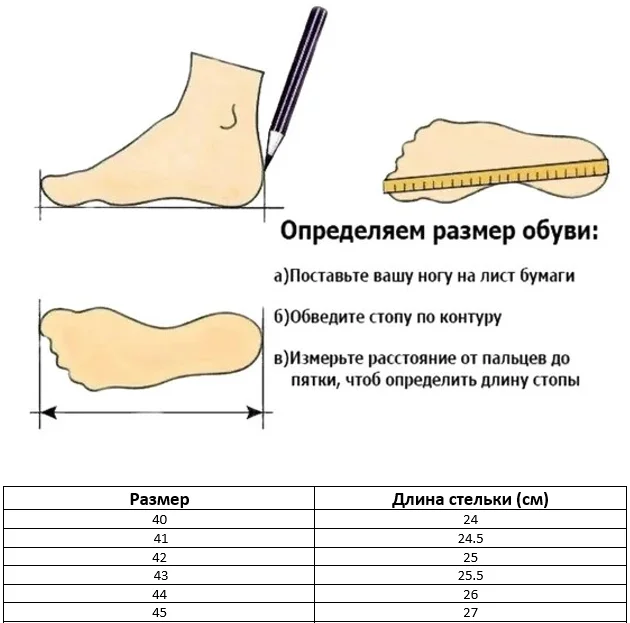 Определяем размер обуви:

а)Поставьте вашу ногу на лист бумаги

б)Обведите стопу по контуру

в)Измерьте расстояние от пальцев до пятки, чтоб определить длину стопы

| Размер | Длина стельки (см) |
|---|---|
| 40 | 24 |
| 41 | 24.5 |
| 42 | 25 |
| 43 | 25.5 |
| 44 | 26 |
| 45 | 27 |